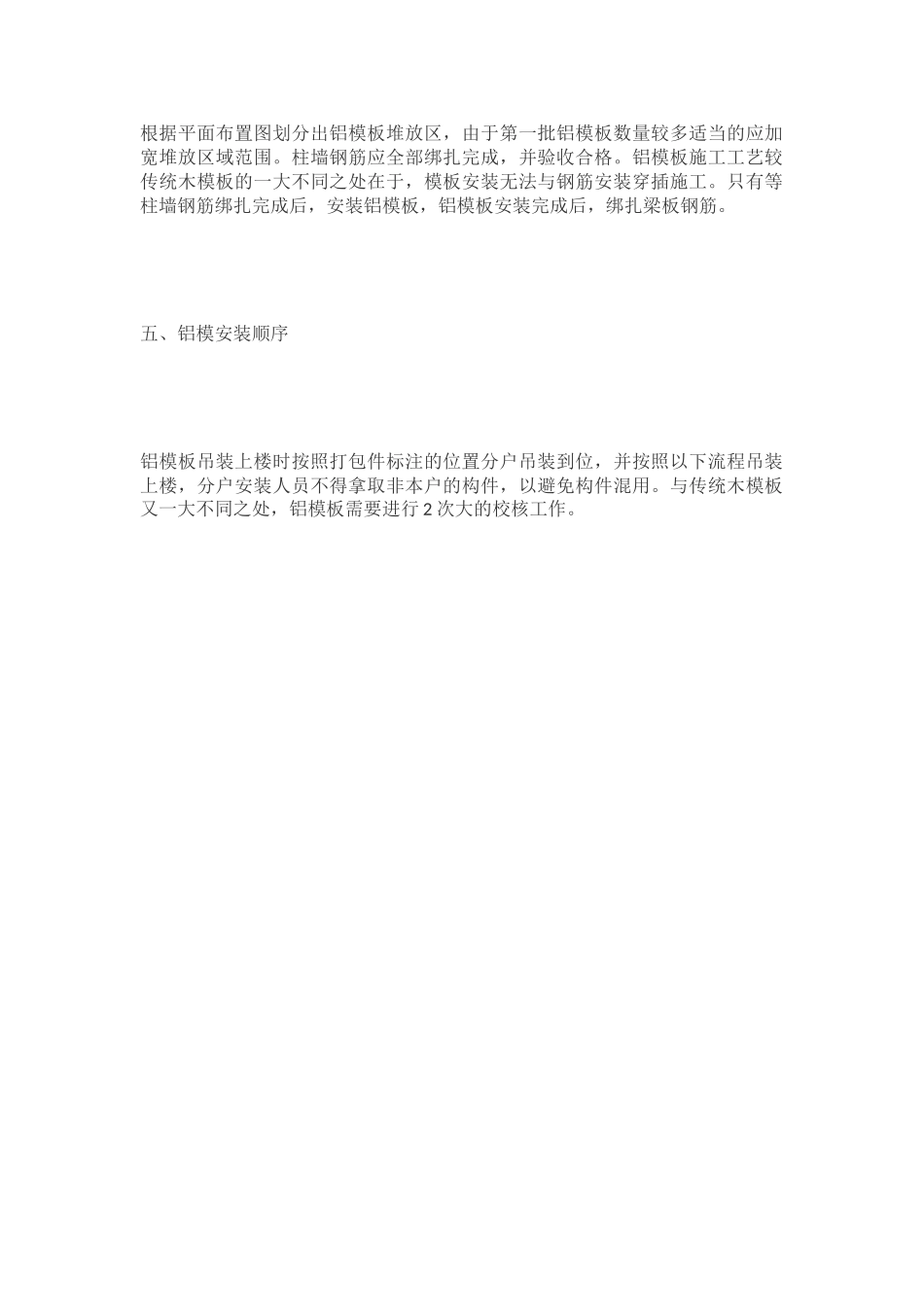 根据平面布置图划分出铝模板堆放区，由于第一批铝模板数量较多适当的应加宽堆放区域范围。柱墙钢筋应全部绑扎完成，并验收合格。铝模板施工工艺较传统木模板的一大不同之处在于，模板安装无法与钢筋安装穿插施工。只有等柱墙钢筋绑扎完成后，安装铝模板，铝模板安装完成后，绑扎梁板钢筋。

五、铝模安装顺序

铝模板吊装上楼时按照打包件标注的位置分户吊装到位，并按照以下流程吊装上楼，分户安装人员不得拿取非本户的构件，以避免构件混用。与传统木模板又一大不同之处，铝模板需要进行 2 次大的校核工作。